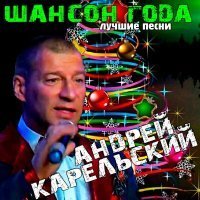 ШАНСОН ГОДА
лучшие песни

АНДРЕЙ КАРЕЛЬСКИЙ